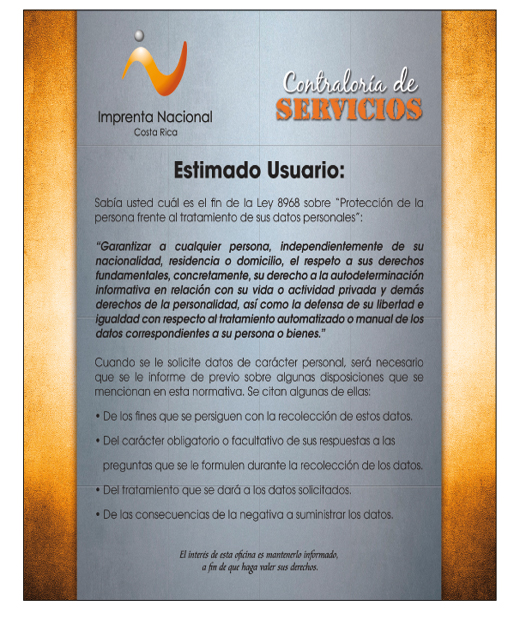 Imprenta Nacional
Costa Rica

Contraloría de
SERVICIOS

Estimado Usuario:

Sabía usted cuál es el fin de la Ley 8968 sobre "Protección de la persona frente al tratamiento de sus datos personales":

"Garantizar a cualquier persona, independientemente de su nacionalidad, residencia o domicilio, el respeto a sus derechos fundamentales, concretamente, su derecho a la autodeterminación informativa en relación con su vida o actividad privada y demás derechos de la personalidad, así como la defensa de su libertad e igualdad con respecto al tratamiento automatizado o manual de los datos correspondientes a su persona o bienes."

Cuando se le solicite datos de carácter personal, será necesario que se le informe de previo sobre algunas disposiciones que se mencionan en esta normativa. Se citan algunas de ellas:

• De los fines que se persiguen con la recolección de estos datos.

• Del carácter obligatorio o facultativo de sus respuestas a las preguntas que se le formulen durante la recolección de los datos.

• Del tratamiento que se dará a los datos solicitados.

• De las consecuencias de la negativa a suministrar los datos.

El interés de esta oficina es mantenerlo informado, a fin de que haga valer sus derechos.